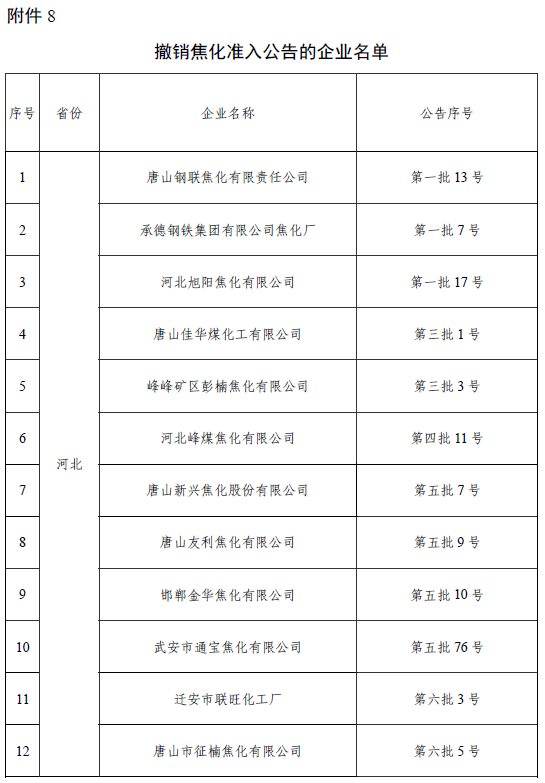 附件 8

撤销焦化准入公告的企业名单

| 序号 | 省份 | 企业名称 | 公告序号 |
|---|---|---|---|
| 1 | 河北 | 唐山钢联焦化有限责任公司 | 第一批 13 号 |
| 2 | | 承德钢铁集团有限公司焦化厂 | 第一批 7 号 |
| 3 | | 河北旭阳焦化有限公司 | 第一批 17 号 |
| 4 | | 唐山佳华煤化工有限公司 | 第三批 1 号 |
| 5 | | 峰峰矿区彭楠焦化有限公司 | 第三批 3 号 |
| 6 | | 河北峰煤焦化有限公司 | 第四批 11 号 |
| 7 | | 唐山新兴焦化股份有限公司 | 第五批 7 号 |
| 8 | | 唐山友利焦化有限公司 | 第五批 9 号 |
| 9 | | 邯郸金华焦化有限公司 | 第五批 10 号 |
| 10 | | 武安市通宝焦化有限公司 | 第五批 76 号 |
| 11 | | 迁安市联旺化工厂 | 第六批 3 号 |
| 12 | | 唐山市征楠焦化有限公司 | 第六批 5 号 |